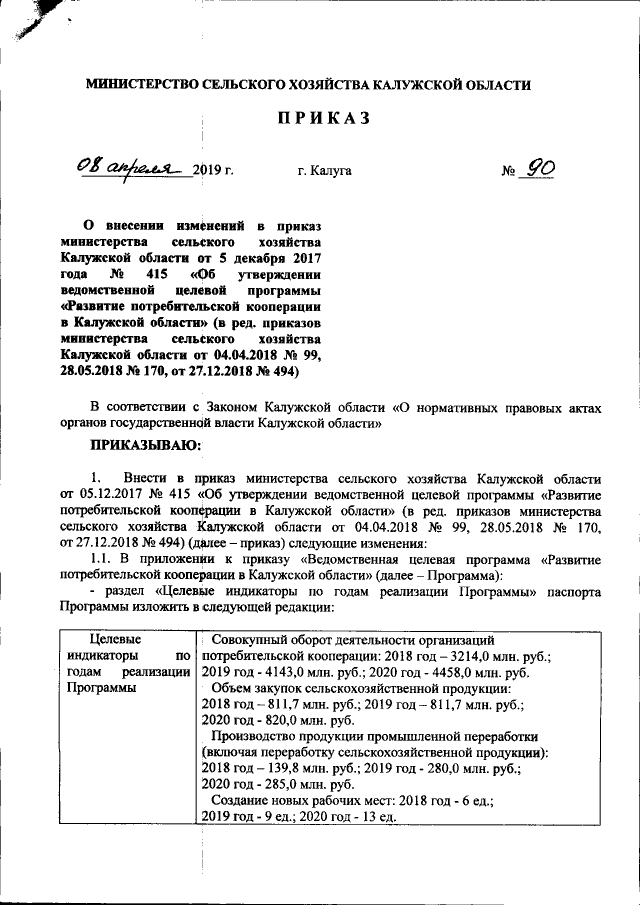 МИНИСТЕРСТВО СЕЛЬСКОГО ХОЗЯЙСТВА КАЛУЖСКОЙ ОБЛАСТИ

ПРИКАЗ

08 апреля 2019 г. г. Калуга № 90

О внесении изменений в приказ министерства сельского хозяйства Калужской области от 5 декабря 2017 года № 415 «Об утверждении ведомственной целевой программы «Развитие потребительской кооперации в Калужской области» (в ред. приказов министерства сельского хозяйства Калужской области от 04.04.2018 № 99, 28.05.2018 № 170, от 27.12.2018 № 494)

В соответствии с Законом Калужской области «О нормативных правовых актах органов государственной власти Калужской области»

ПРИКАЗЫВАЮ:

1. Внести в приказ министерства сельского хозяйства Калужской области от 05.12.2017 № 415 «Об утверждении ведомственной целевой программы «Развитие потребительской кооперации в Калужской области» (в ред. приказов министерства сельского хозяйства Калужской области от 04.04.2018 № 99, 28.05.2018 № 170, от 27.12.2018 № 494) (далее – приказ) следующие изменения:

1.1. В приложении к приказу «Ведомственная целевая программа «Развитие потребительской кооперации в Калужской области» (далее – Программа):

- раздел «Целевые индикаторы по годам реализации Программы» паспорта Программы изложить в следующей редакции:

| Целевые индикаторы по годам реализации Программы | Совокупный оборот деятельности организаций потребительской кооперации: 2018 год – 3214,0 млн. руб.; 2019 год - 4143,0 млн. руб.; 2020 год - 4458,0 млн. руб. Объем закупок сельскохозяйственной продукции: 2018 год – 811,7 млн. руб.; 2019 год – 811,7 млн. руб.; 2020 год - 820,0 млн. руб. Производство продукции промышленной переработки (включая переработку сельскохозяйственной продукции): 2018 год – 139,8 млн. руб.; 2019 год - 280,0 млн. руб.; 2020 год - 285,0 млн. руб. Создание новых рабочих мест: 2018 год - 6 ед.; 2019 год - 9 ед.; 2020 год - 13 ед. |
|---|---|